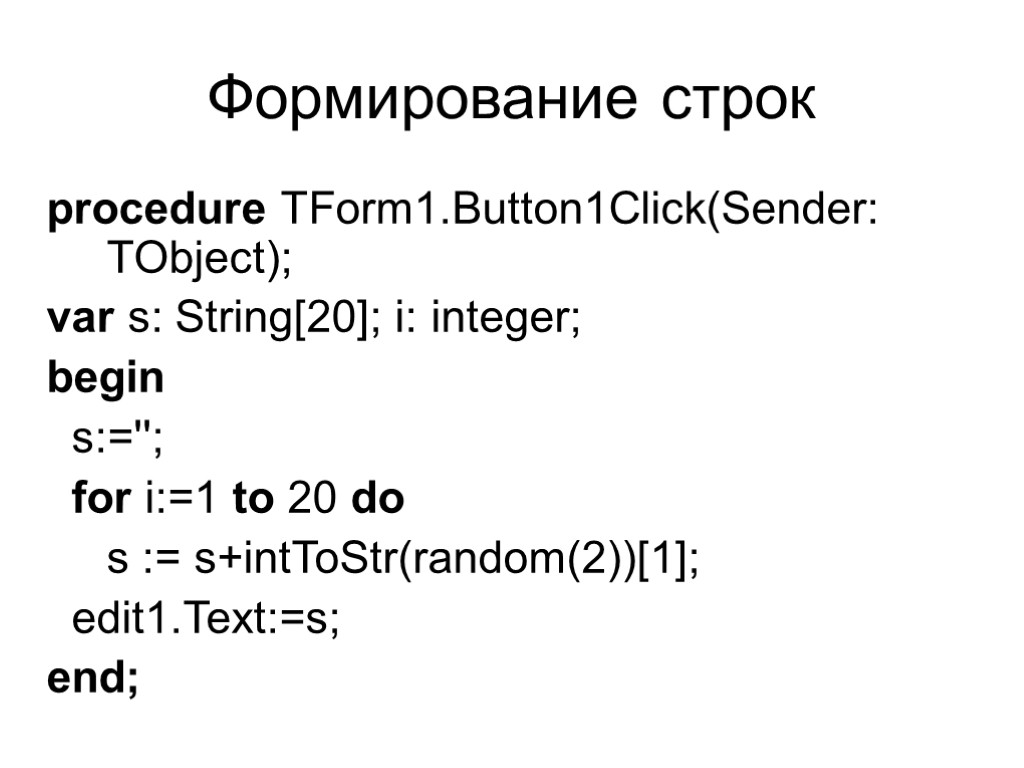 Формирование строк

procedure TForm1.Button1Click(Sender: TObject);

var s: String[20]; i: integer;

begin

s:='';

for i:=1 to 20 do

s := s+intToStr(random(2))[1];

edit1.Text:=s;

end;